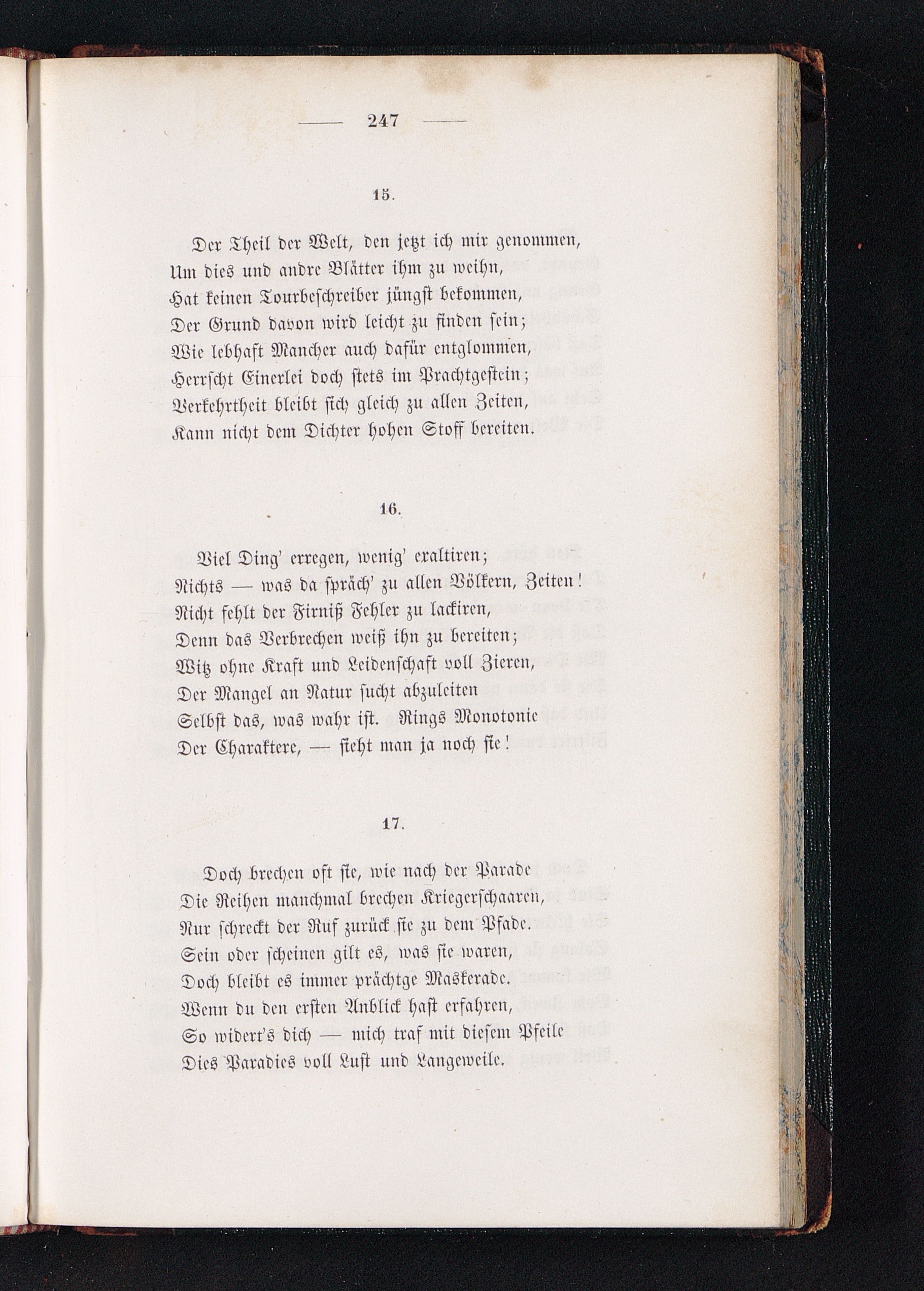 — 247 —

15.

Der Theil der Welt, den jetzt ich mir genommen,
Um dies und andre Blätter ihm zu weihn,
Hat keinen Tourbeschreiber jüngst bekommen,
Der Grund davon wird leicht zu finden sein;
Wie lebhaft Mancher auch dafür entglommen,
Herrscht Einerlei doch stets im Prachtgestein;
Verkehrtheit bleibt sich gleich zu allen Zeiten,
Kann nicht dem Dichter hohen Stoff bereiten.

16.

Viel Ding' erregen, wenig' exaltiren;
Nichts — was da spräch' zu allen Völkern, Zeiten!
Nicht fehlt der Firniß Fehler zu lackiren,
Denn das Verbrechen weiß ihn zu bereiten;
Witz ohne Kraft und Leidenschaft voll Zieren,
Der Mangel an Natur sucht abzuleiten
Selbst das, was wahr ist. Rings Monotonie
Der Charaktere, — sieht man ja noch sie!

17.

Doch brechen oft sie, wie nach der Parade
Die Reihen manchmal brechen Kriegerschaaren,
Nur schreckt der Ruf zurück sie zu dem Pfade.
Sein oder scheinen gilt es, was sie waren,
Doch bleibt es immer prächtge Maskerade.
Wenn du den ersten Anblick hast erfahren,
So widert's dich — mich traf mit diesem Pfeile
Dies Paradies voll Lust und Langeweile.